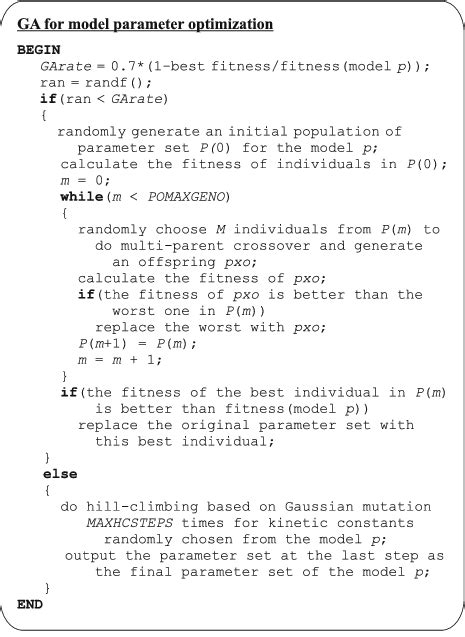 GA for model parameter optimization

BEGIN
GArate = 0.7*(1-best fitness/fitness(model p));
ran = randf();
if(ran < GArate)
{
randomly generate an initial population of parameter set P(0) for the model p;
calculate the fitness of individuals in P(0);
m = 0;
while(m < POMAXGENO)
{
randomly choose M individuals from P(m) to do multi-parent crossover and generate an offspring pxo;
calculate the fitness of pxo;
if(the fitness of pxo is better than the worst one in P(m))
replace the worst with pxo;
P(m+1) = P(m);
m = m + 1;
}
if(the fitness of the best individual in P(m) is better than fitness(model p))
replace the original parameter set with this best individual;
}
else
{
do hill-climbing based on Gaussian mutation MAXHCSTEPS times for kinetic constants randomly chosen from the model p;
output the parameter set at the last step as the final parameter set of the model p;
}
END